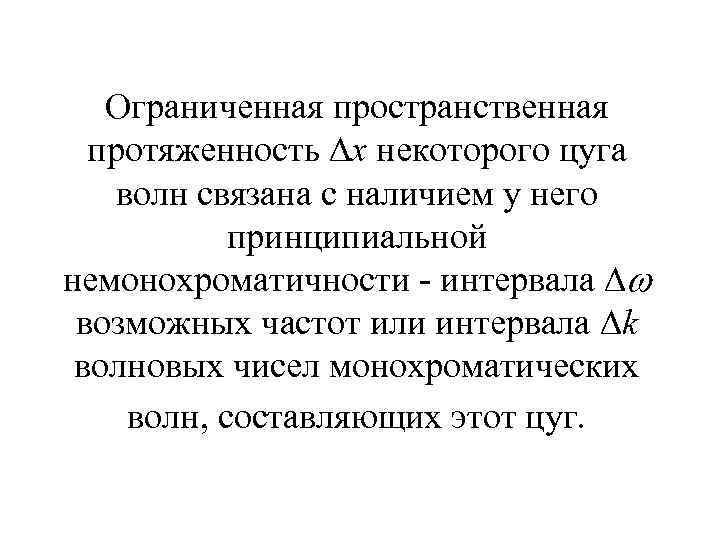 Ограниченная пространственная протяженность $\Delta x$ некоторого цуга волн связана с наличием у него принципиальной немонохроматичности - интервала $\Delta\omega$ возможных частот или интервала $\Delta k$ волновых чисел монохроматических волн, составляющих этот цуг.